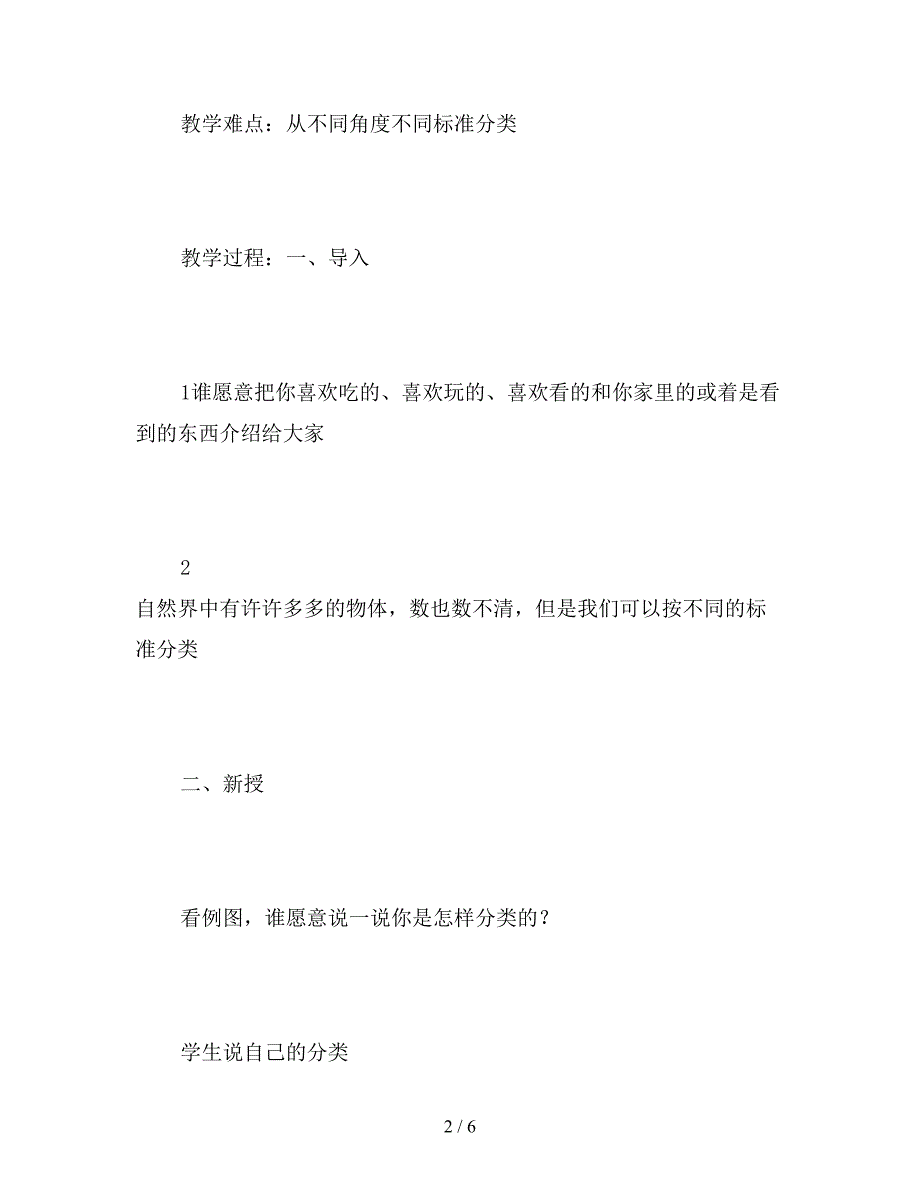 教学难点：从不同角度不同标准分类

教学过程：一、导入

1谁愿意把你喜欢吃的、喜欢玩的、喜欢看的和你家里的或着是看到的东西介绍给大家

2
自然界中有许许多多的物体，数也数不清，但是我们可以按不同的标准分类

二、新授

看例图，谁愿意说一说你是怎样分类的？

学生说自己的分类

2 / 6